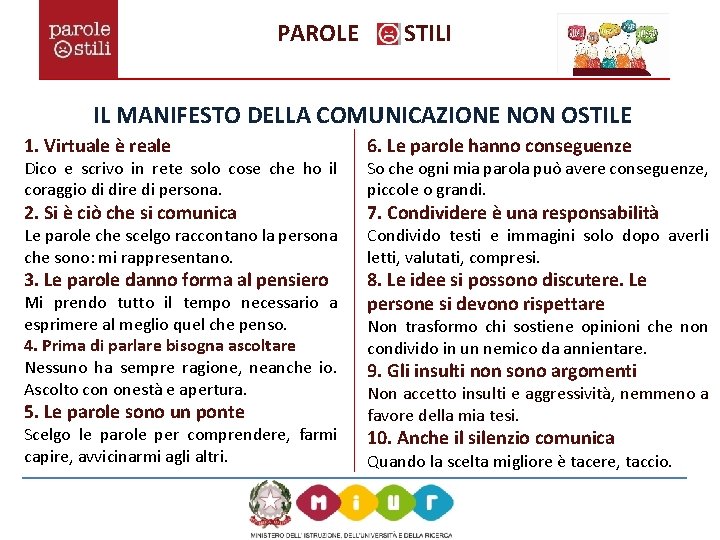 parole
stili

PAROLE STILI

IL MANIFESTO DELLA COMUNICAZIONE NON OSTILE

1. Virtuale è reale
Dico e scrivo in rete solo cose che ho il coraggio di dire di persona.

2. Si è ciò che si comunica
Le parole che scelgo raccontano la persona che sono: mi rappresentano.

3. Le parole danno forma al pensiero
Mi prendo tutto il tempo necessario a esprimere al meglio quel che penso.

4. Prima di parlare bisogna ascoltare
Nessuno ha sempre ragione, neanche io. Ascolto con onestà e apertura.

5. Le parole sono un ponte
Scelgo le parole per comprendere, farmi capire, avvicinarmi agli altri.

6. Le parole hanno conseguenze
So che ogni mia parola può avere conseguenze, piccole o grandi.

7. Condividere è una responsabilità
Condivido testi e immagini solo dopo averli letti, valutati, compresi.

8. Le idee si possono discutere. Le persone si devono rispettare
Non trasformo chi sostiene opinioni che non condivido in un nemico da annientare.

9. Gli insulti non sono argomenti
Non accetto insulti e aggressività, nemmeno a favore della mia tesi.

10. Anche il silenzio comunica
Quando la scelta migliore è tacere, taccio.

MIUR
MINISTERO DELL'ISTRUZIONE, DELL'UNIVERSITÀ E DELLA RICERCA